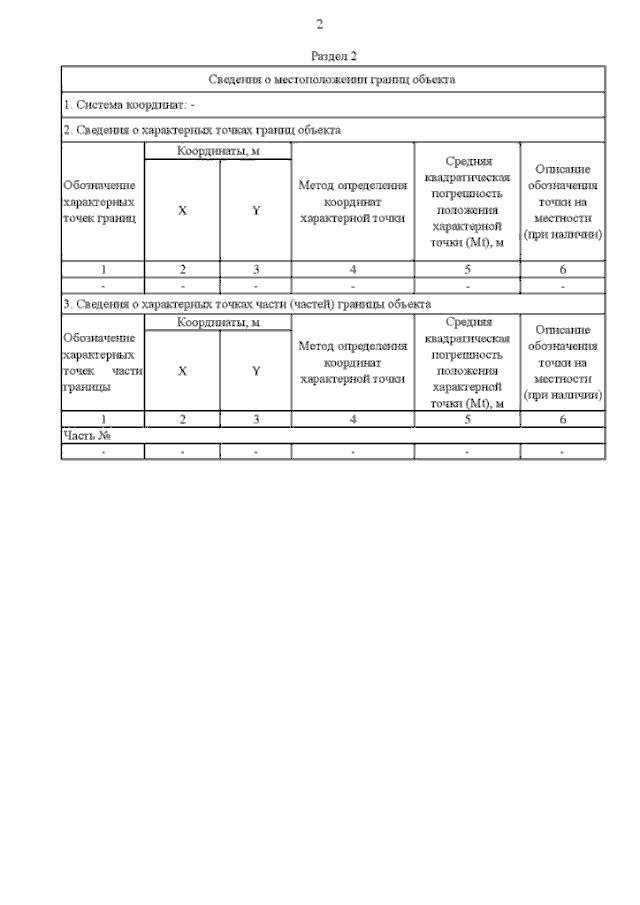 2

Раздел 2

| Сведения о местоположении границ объекта | | | | | |
|---|---|---|---|---|---|
| 1. Система координат: - | | | | | |
| 2. Сведения о характерных точках границ объекта | | | | | |
| Обозначение характерных точек границ | Координаты, м | | Метод определения координат характерной точки | Средняя квадратическая погрешность положения характерной точки (Mt), м | Описание обозначения точки на местности (при наличии) |
| | X | Y | | | |
| 1 | 2 | 3 | 4 | 5 | 6 |
| - | - | - | - | - | - |
| 3. Сведения о характерных точках части (частей) границы объекта | | | | | |
| Обозначение характерных точек части границы | Координаты, м | | Метод определения координат характерной точки | Средняя квадратическая погрешность положения характерной точки (Mt), м | Описание обозначения точки на местности (при наличии) |
| | X | Y | | | |
| 1 | 2 | 3 | 4 | 5 | 6 |
| Часть № | | | | | |
| - | - | - | - | - | - |